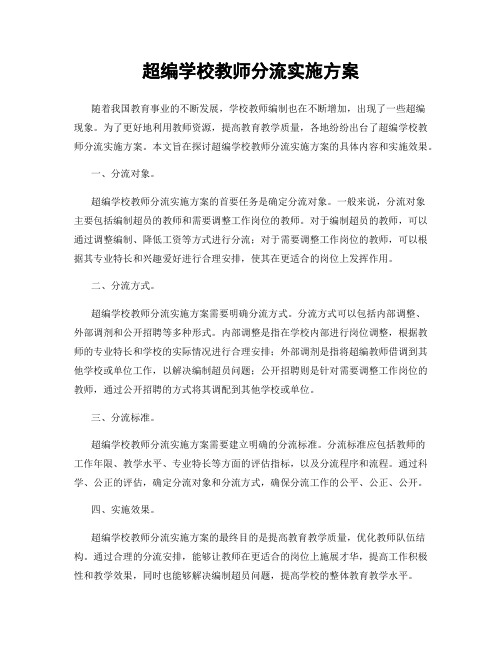 超编学校教师分流实施方案

随着我国教育事业的不断发展，学校教师编制也在不断增加，出现了一些超编现象。为了更好地利用教师资源，提高教育教学质量，各地纷纷出台了超编学校教师分流实施方案。本文旨在探讨超编学校教师分流实施方案的具体内容和实施效果。

一、分流对象。

超编学校教师分流实施方案的首要任务是确定分流对象。一般来说，分流对象主要包括编制超员的教师和需要调整工作岗位的教师。对于编制超员的教师，可以通过调整编制、降低工资等方式进行分流；对于需要调整工作岗位的教师，可以根据其专业特长和兴趣爱好进行合理安排，使其在更适合的岗位上发挥作用。

二、分流方式。

超编学校教师分流实施方案需要明确分流方式。分流方式可以包括内部调整、外部调剂和公开招聘等多种形式。内部调整是指在学校内部进行岗位调整，根据教师的专业特长和学校的实际情况进行合理安排；外部调剂是指将超编教师借调到其他学校或单位工作，以解决编制超员问题；公开招聘则是针对需要调整工作岗位的教师，通过公开招聘的方式将其调配到其他学校或单位。

三、分流标准。

超编学校教师分流实施方案需要建立明确的分流标准。分流标准应包括教师的工作年限、教学水平、专业特长等方面的评估指标，以及分流程序和流程。通过科学、公正的评估，确定分流对象和分流方式，确保分流工作的公平、公正、公开。

四、实施效果。

超编学校教师分流实施方案的最终目的是提高教育教学质量，优化教师队伍结构。通过合理的分流安排，能够让教师在更适合的岗位上施展才华，提高工作积极性和教学效果，同时也能够解决编制超员问题，提高学校的整体教育教学水平。